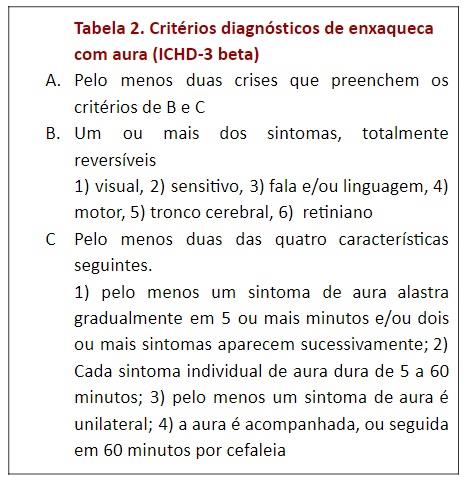 Tabela 2. Critérios diagnósticos de enxaqueca com aura (ICHD-3 beta)

A. Pelo menos duas crises que preenchem os critérios de B e C

B. Um ou mais dos sintomas, totalmente reversíveis
1) visual, 2) sensitivo, 3) fala e/ou linguagem, 4) motor, 5) tronco cerebral, 6) retiniano

C Pelo menos duas das quatro características seguintes.
1) pelo menos um sintoma de aura alastra gradualmente em 5 ou mais minutos e/ou dois ou mais sintomas aparecem sucessivamente; 2) Cada sintoma individual de aura dura de 5 a 60 minutos; 3) pelo menos um sintoma de aura é unilateral; 4) a aura é acompanhada, ou seguida em 60 minutos por cefaleia